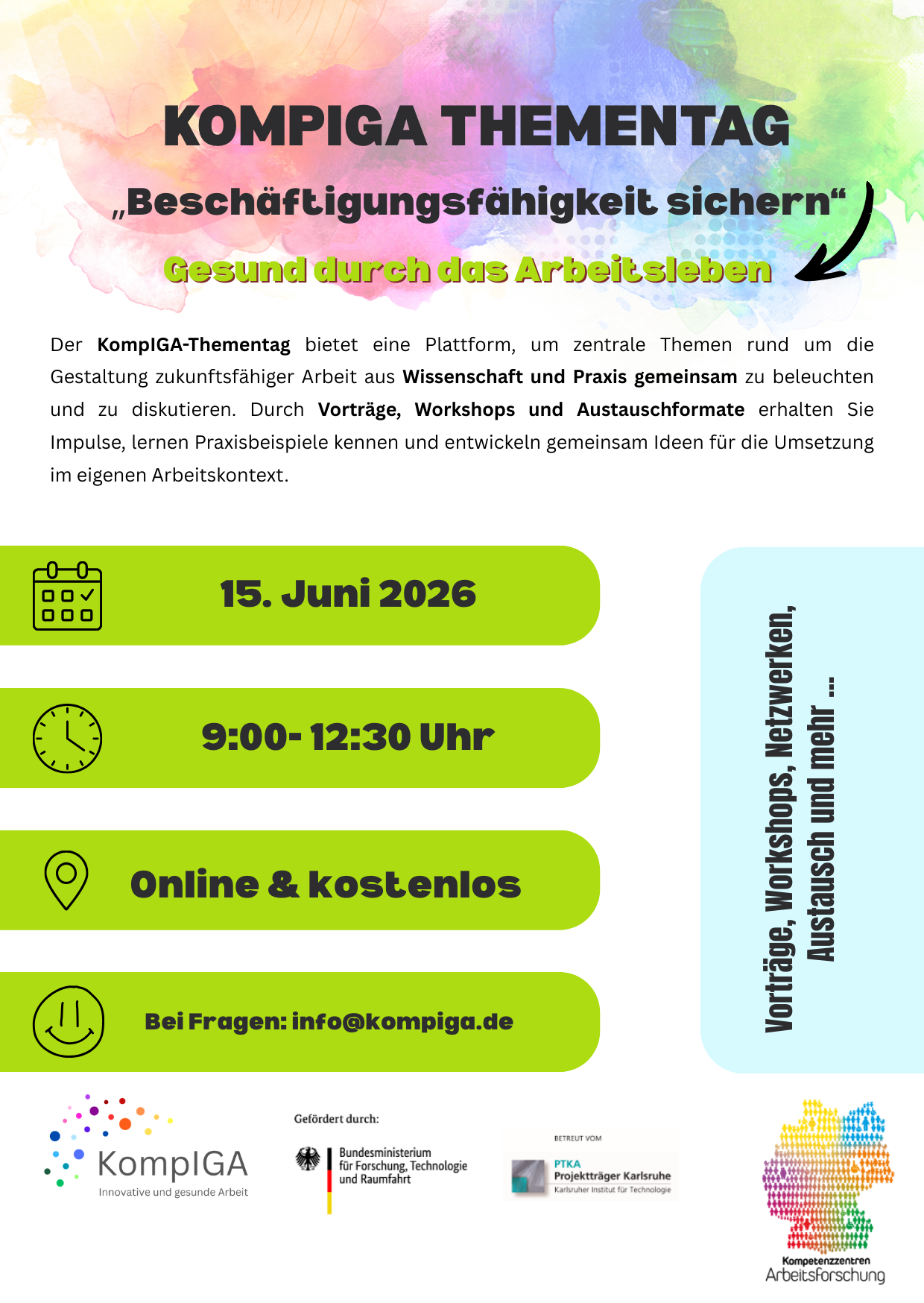 KOMPIGA THEMENTAG

„Beschäftigungsfähigkeit sichern“

Gesund durch das Arbeitsleben

Der KompIGA-Thementag bietet eine Plattform, um zentrale Themen rund um die Gestaltung zukunftsfähiger Arbeit aus Wissenschaft und Praxis gemeinsam zu beleuchten und zu diskutieren. Durch Vorträge, Workshops und Austauschformate erhalten Sie Impulse, lernen Praxisbeispiele kennen und entwickeln gemeinsam Ideen für die Umsetzung im eigenen Arbeitskontext.

15. Juni 2026

9:00- 12:30 Uhr

Online & kostenlos

Bei Fragen: info@kompiga.de

Vorträge, Workshops, Netzwerken, Austausch und mehr ...

KompIGA
Innovative und gesunde Arbeit

Gefördert durch:

Bundesministerium für Forschung, Technologie und Raumfahrt

BETREUT VOM

PTKA
Projektträger Karlsruhe
Karlsruher Institut für Technologie

Kompetenzzentren
Arbeitsforschung